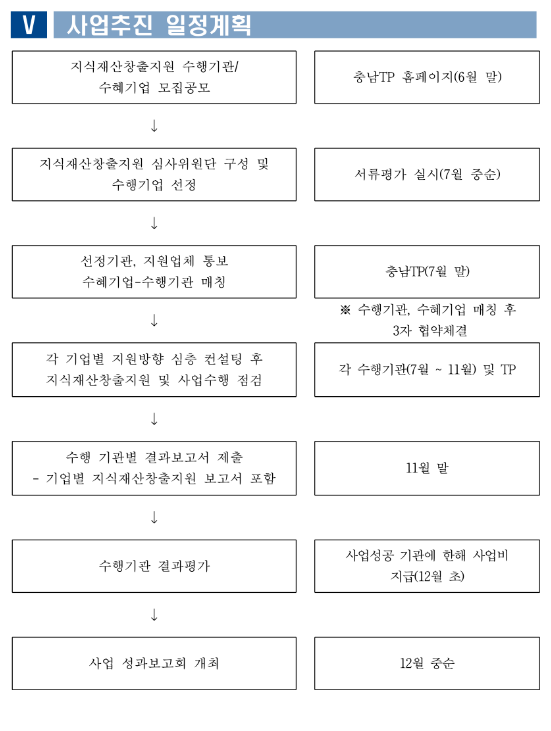 V 사업추진 일정계획

지식재산창출지원 수행기관/
수혜기업 모집공모

충남TP 홈페이지(6월 말)

↓

지식재산창출지원 심사위원단 구성 및
수행기업 선정

서류평가 실시(7월 중순)

↓

선정기관, 지원업체 통보
수혜기업-수행기관 매칭

충남TP(7월 말)

※ 수행기관, 수혜기업 매칭 후
3자 협약체결

↓

각 기업별 지원방향 심층 컨설팅 후
지식재산창출지원 및 사업수행 점검

각 수행기관(7월 ~ 11월) 및 TP

↓

수행 기관별 결과보고서 제출
- 기업별 지식재산창출지원 보고서 포함

11월 말

↓

수행기관 결과평가

사업성공 기관에 한해 사업비
지급(12월 초)

↓

사업 성과보고회 개최

12월 중순